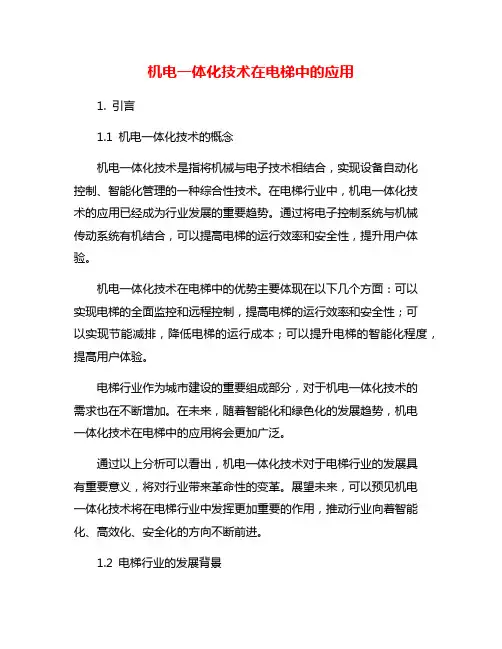 机电一体化技术在电梯中的应用

1. 引言

1.1 机电一体化技术的概念

机电一体化技术是指将机械与电子技术相结合，实现设备自动化控制、智能化管理的一种综合性技术。在电梯行业中，机电一体化技术的应用已经成为行业发展的重要趋势。通过将电子控制系统与机械传动系统有机结合，可以提高电梯的运行效率和安全性，提升用户体验。

机电一体化技术在电梯中的优势主要体现在以下几个方面：可以实现电梯的全面监控和远程控制，提高电梯的运行效率和安全性；可以实现节能减排，降低电梯的运行成本；可以提升电梯的智能化程度，提高用户体验。

电梯行业作为城市建设的重要组成部分，对于机电一体化技术的需求也在不断增加。在未来，随着智能化和绿色化的发展趋势，机电一体化技术在电梯中的应用将会更加广泛。

通过以上分析可以看出，机电一体化技术对于电梯行业的发展具有重要意义，将对行业带来革命性的变革。展望未来，可以预见机电一体化技术将在电梯行业中发挥更加重要的作用，推动行业向着智能化、高效化、安全化的方向不断前进。

1.2 电梯行业的发展背景